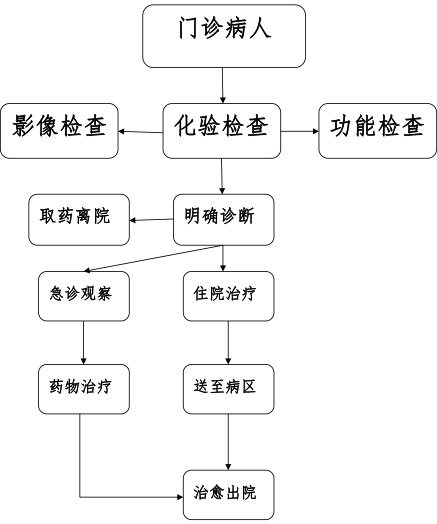 门诊病人

影像检查

化验检查

功能检查

取药离院

明确诊断

急诊观察

住院治疗

药物治疗

送至病区

治愈出院